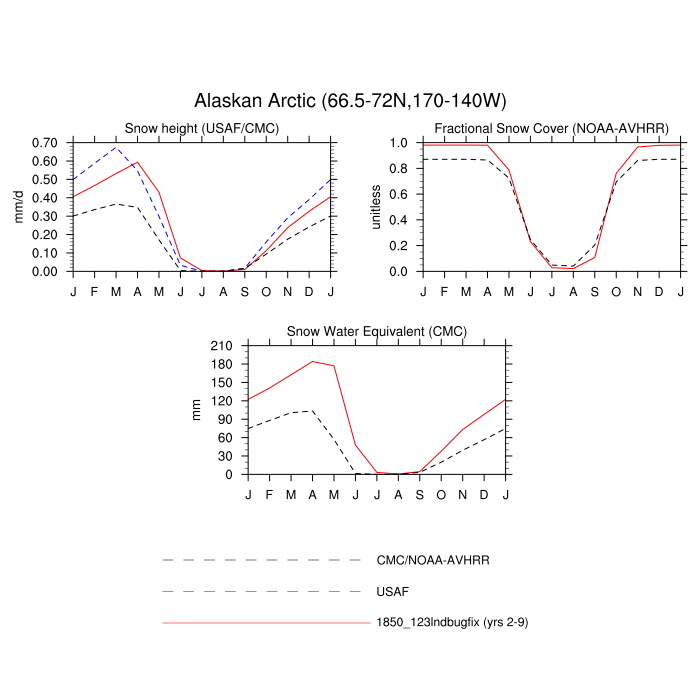 Alaskan Arctic (66.5-72N,170-140W)

Snow height (USAF/CMC)

mm/d

0.70
0.60
0.50
0.40
0.30
0.20
0.10
0.00

J F M A M J J A S O N D J

Fractional Snow Cover (NOAA-AVHRR)

unitless

1.0
0.8
0.6
0.4
0.2
0.0

J F M A M J J A S O N D J

Snow Water Equivalent (CMC)

mm

210
180
150
120
90
60
30
0

J F M A M J J A S O N D J

CMC/NOAA-AVHRR

USAF

1850_123lndbugfix (yrs 2-9)